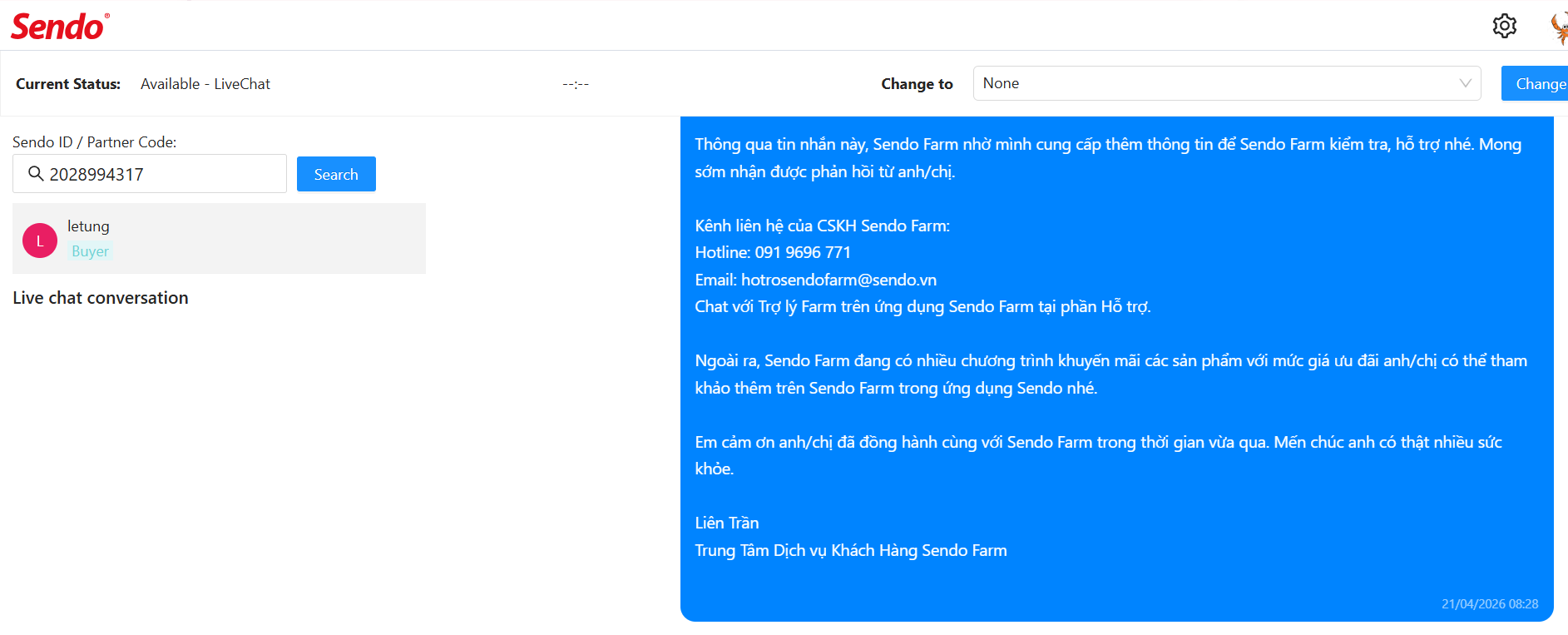 Sendo®

Current Status: Available - LiveChat --:--

Change to None Change

Sendo ID / Partner Code:

2028994317

Search

L letung
Buyer

Live chat conversation

Thông qua tin nhắn này, Sendo Farm nhờ mình cung cấp thêm thông tin để Sendo Farm kiểm tra, hỗ trợ nhé. Mong sớm nhận được phản hồi từ anh/chị.

Kênh liên hệ của CSKH Sendo Farm:
Hotline: 091 9696 771
Email: hotrosendofarm@sendo.vn
Chat với Trợ lý Farm trên ứng dụng Sendo Farm tại phần Hỗ trợ.

Ngoài ra, Sendo Farm đang có nhiều chương trình khuyến mãi các sản phẩm với mức giá ưu đãi anh/chị có thể tham khảo thêm trên Sendo Farm trong ứng dụng Sendo nhé.

Em cảm ơn anh/chị đã đồng hành cùng với Sendo Farm trong thời gian vừa qua. Mến chúc anh có thật nhiều sức khỏe.

Liên Trần
Trung Tâm Dịch vụ Khách Hàng Sendo Farm

21/04/2026 08:28